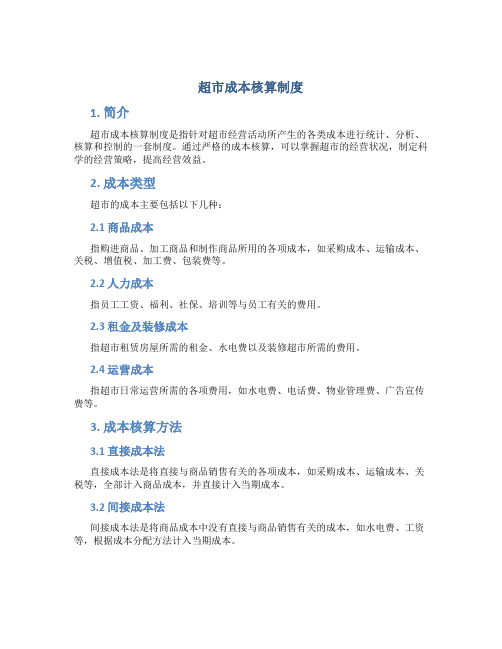 超市成本核算制度

1. 简介

超市成本核算制度是指针对超市经营活动所产生的各类成本进行统计、分析、核算和控制的一套制度。通过严格的成本核算，可以掌握超市的经营状况，制定科学的经营策略，提高经营效益。

2. 成本类型

超市的成本主要包括以下几种：

2.1 商品成本

指购进商品、加工商品和制作商品所用的各项成本，如采购成本、运输成本、关税、增值税、加工费、包装费等。

2.2 人力成本

指员工工资、福利、社保、培训等与员工有关的费用。

2.3 租金及装修成本

指超市租赁房屋所需的租金、水电费以及装修超市所需的费用。

2.4 运营成本

指超市日常运营所需的各项费用，如水电费、电话费、物业管理费、广告宣传费等。

3. 成本核算方法

3.1 直接成本法

直接成本法是将直接与商品销售有关的各项成本，如采购成本、运输成本、关税等，全部计入商品成本，并直接计入当期成本。

3.2 间接成本法

间接成本法是将商品成本中没有直接与商品销售有关的成本，如水电费、工资等，根据成本分配方法计入当期成本。